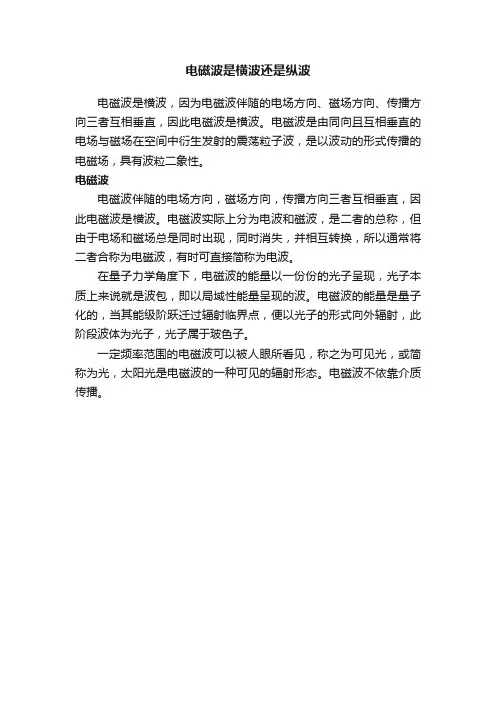 电磁波是横波还是纵波

电磁波是横波，因为电磁波伴随的电场方向、磁场方向、传播方向三者互相垂直，因此电磁波是横波。电磁波是由同向且互相垂直的电场与磁场在空间中衍生发射的震荡粒子波，是以波动的形式传播的电磁场，具有波粒二象性。

电磁波

电磁波伴随的电场方向，磁场方向，传播方向三者互相垂直，因此电磁波是横波。电磁波实际上分为电波和磁波，是二者的总称，但由于电场和磁场总是同时出现，同时消失，并相互转换，所以通常将二者合称为电磁波，有时可直接简称为电波。

在量子力学角度下，电磁波的能量以一份份的光子呈现，光子本质上来说就是波包，即以局域性能量呈现的波。电磁波的能量是量子化的，当其能级阶跃迁过辐射临界点，便以光子的形式向外辐射，此阶段波体为光子，光子属于玻色子。

一定频率范围的电磁波可以被人眼所看见，称之为可见光，或简称为光，太阳光是电磁波的一种可见的辐射形态。电磁波不依靠介质传播。